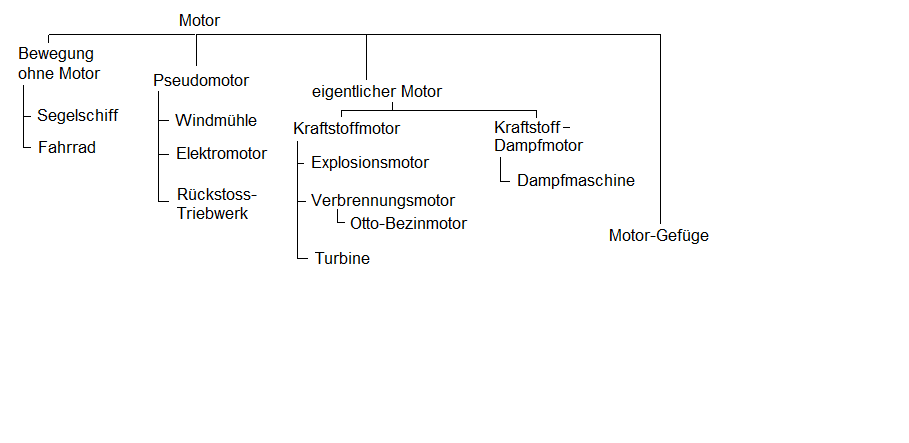 Motor

Bewegung ohne Motor

Segelschiff

Fahrrad

Pseudomotor

Windmühle

Elektromotor

Rückstoss-Triebwerk

eigentlicher Motor

Kraftstoffmotor

Explosionsmotor

Verbrennungsmotor

Otto-Bezinmotor

Turbine

Kraftstoff-Dampfmotor

Dampfmaschine

Motor-Gefüge